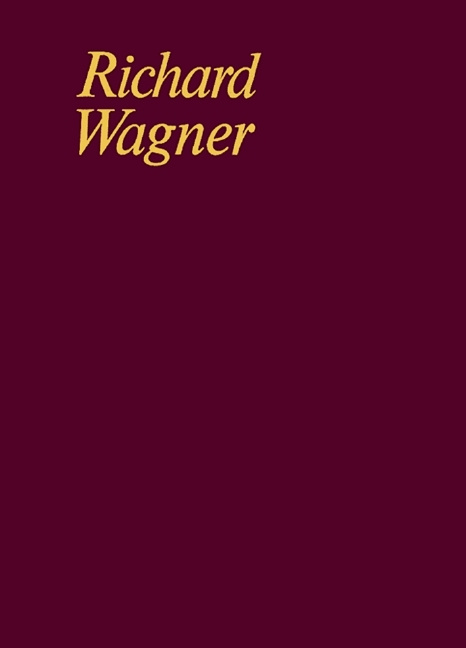 Richard Wagner